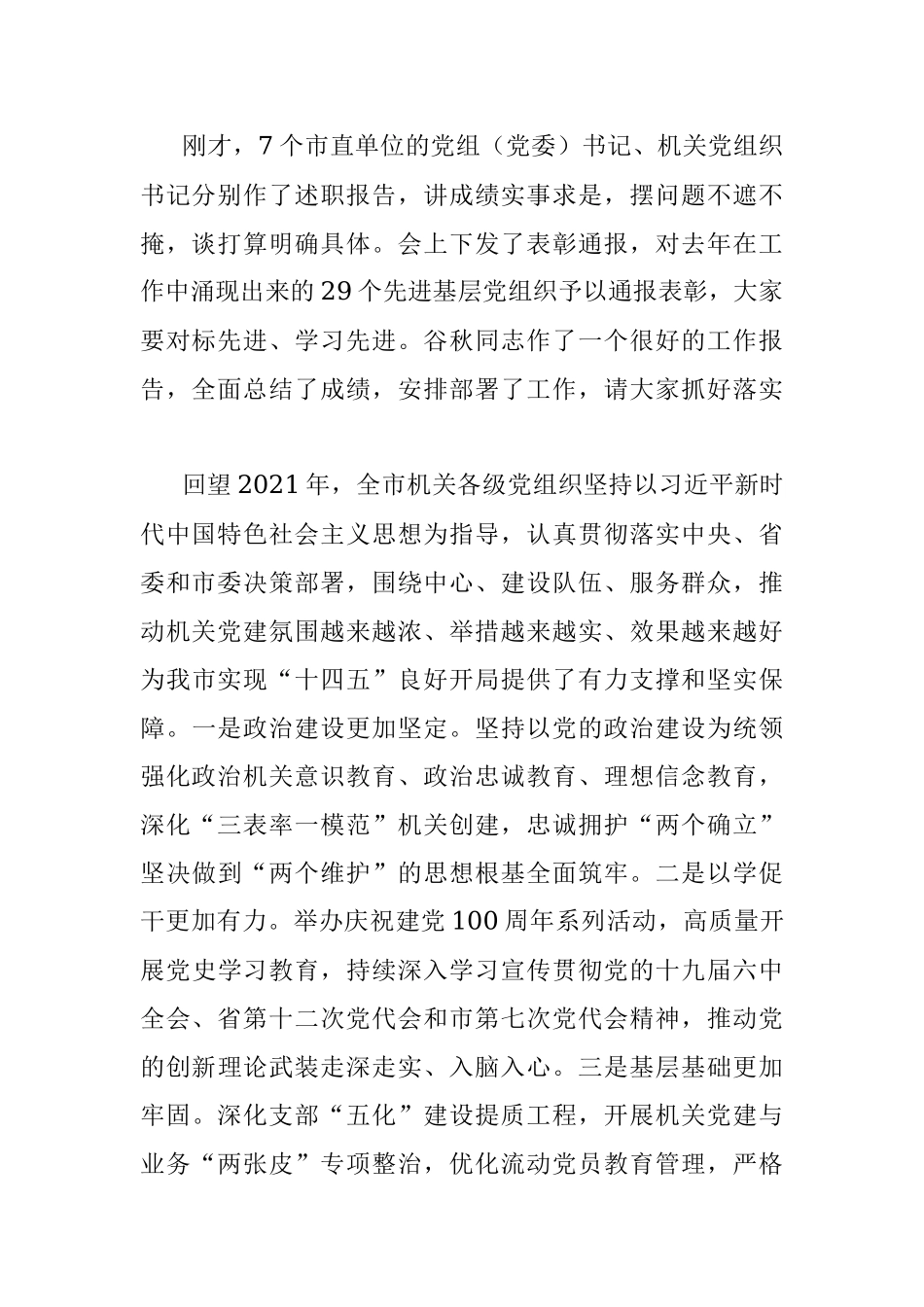 刚才，7个市直单位的党组（党委）书记、机关党组织书记分别作了述职报告，讲成绩实事求是，摆问题不遮不掩，谈打算明确具体。会上下发了表彰通报，对去年在工作中涌现出来的29个先进基层党组织予以通报表彰，大家要对标先进、学习先进。谷秋同志作了一个很好的工作报告，全面总结了成绩，安排部署了工作，请大家抓好落实

回望2021年，全市机关各级党组织坚持以习近平新时代中国特色社会主义思想为指导，认真贯彻落实中央、省委和市委决策部署，围绕中心、建设队伍、服务群众，推动机关党建氛围越来越浓、举措越来越实、效果越来越好为我市实现“十四五”良好开局提供了有力支撑和坚实保障。一是政治建设更加坚定。坚持以党的政治建设为统领强化政治机关意识教育、政治忠诚教育、理想信念教育，深化“三表率一模范”机关创建，忠诚拥护“两个确立”坚决做到“两个维护”的思想根基全面筑牢。二是以学促干更加有力。举办庆祝建党100周年系列活动，高质量开展党史学习教育，持续深入学习宣传贯彻党的十九届六中全会、省第十二次党代会和市第七次党代会精神，推动党的创新理论武装走深走实、入脑入心。三是基层基础更加牢固。深化支部“五化”建设提质工程，开展机关党建与业务“两张皮”专项整治，优化流动党员教育管理，严格